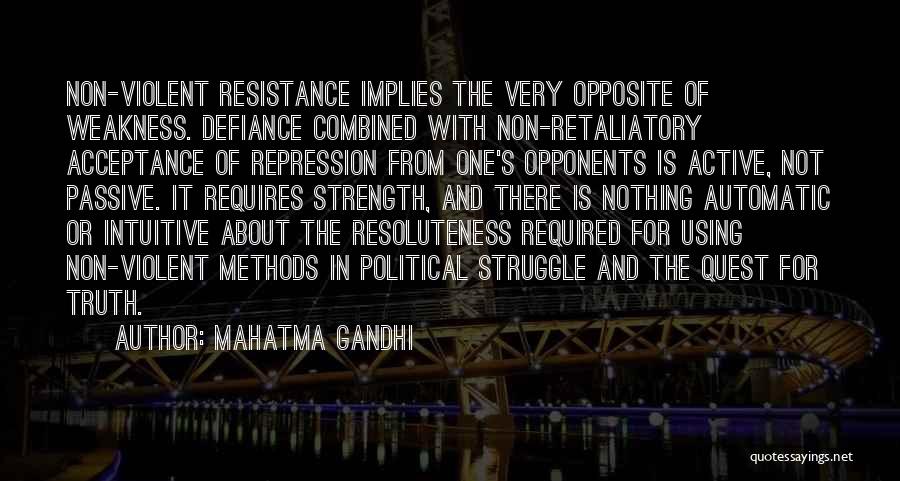 NON-VIOLENT RESISTANCE IMPLIES THE VERY OPPOSITE OF WEAKNESS. DEFIANCE COMBINED WITH NON-RETALIATORY ACCEPTANCE OF REPRESSION FROM ONE'S OPPONENTS IS ACTIVE, NOT PASSIVE. IT REQUIRES STRENGTH, AND THERE IS NOTHING AUTOMATIC OR INTUITIVE ABOUT THE RESOLUTENESS REQUIRED FOR USING NON-VIOLENT METHODS IN POLITICAL STRUGGLE AND THE QUEST FOR TRUTH.

AUTHOR: MAHATMA GANDHI

quotessayings.net